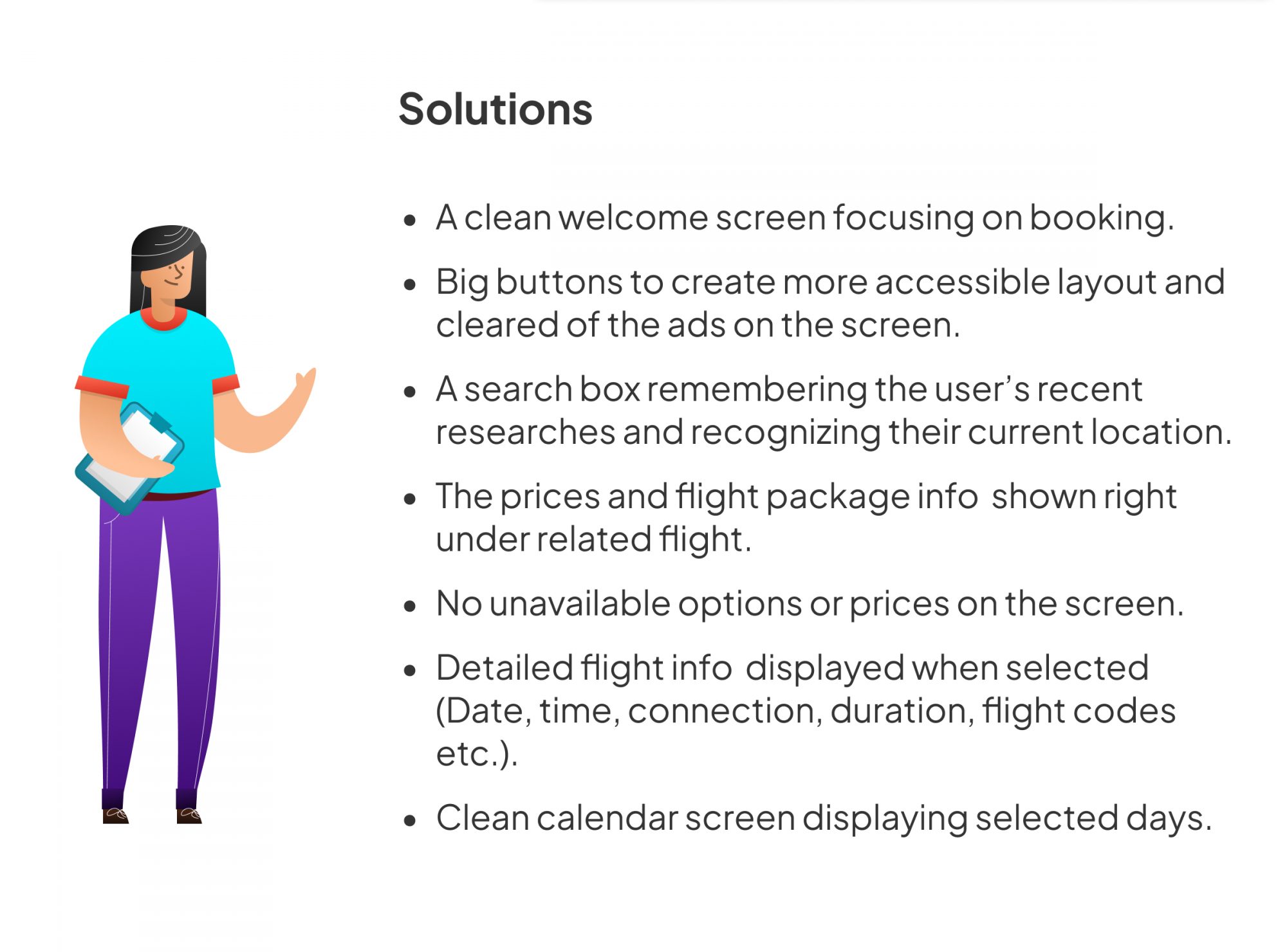 Solutions

• A clean welcome screen focusing on booking.
• Big buttons to create more accessible layout and cleared of the ads on the screen.
• A search box remembering the user's recent researches and recognizing their current location.
• The prices and flight package info shown right under related flight.
• No unavailable options or prices on the screen.
• Detailed flight info displayed when selected (Date, time, connection, duration, flight codes etc.).
• Clean calendar screen displaying selected days.